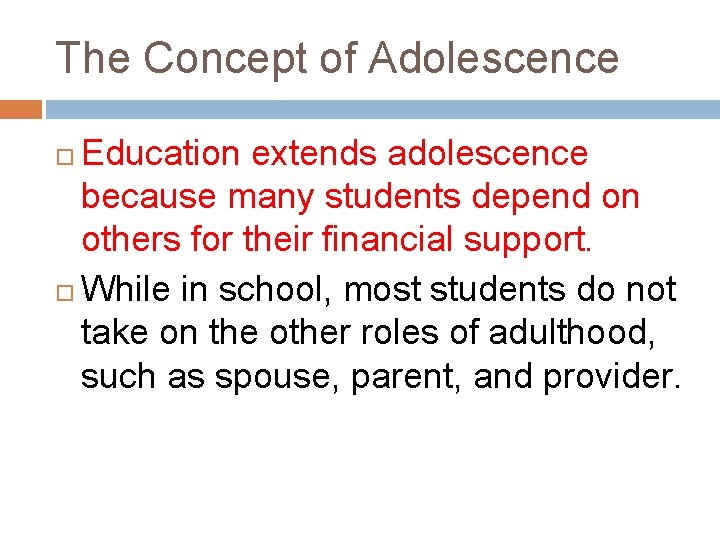 The Concept of Adolescence

Education extends adolescence because many students depend on others for their financial support.

While in school, most students do not take on the other roles of adulthood, such as spouse, parent, and provider.